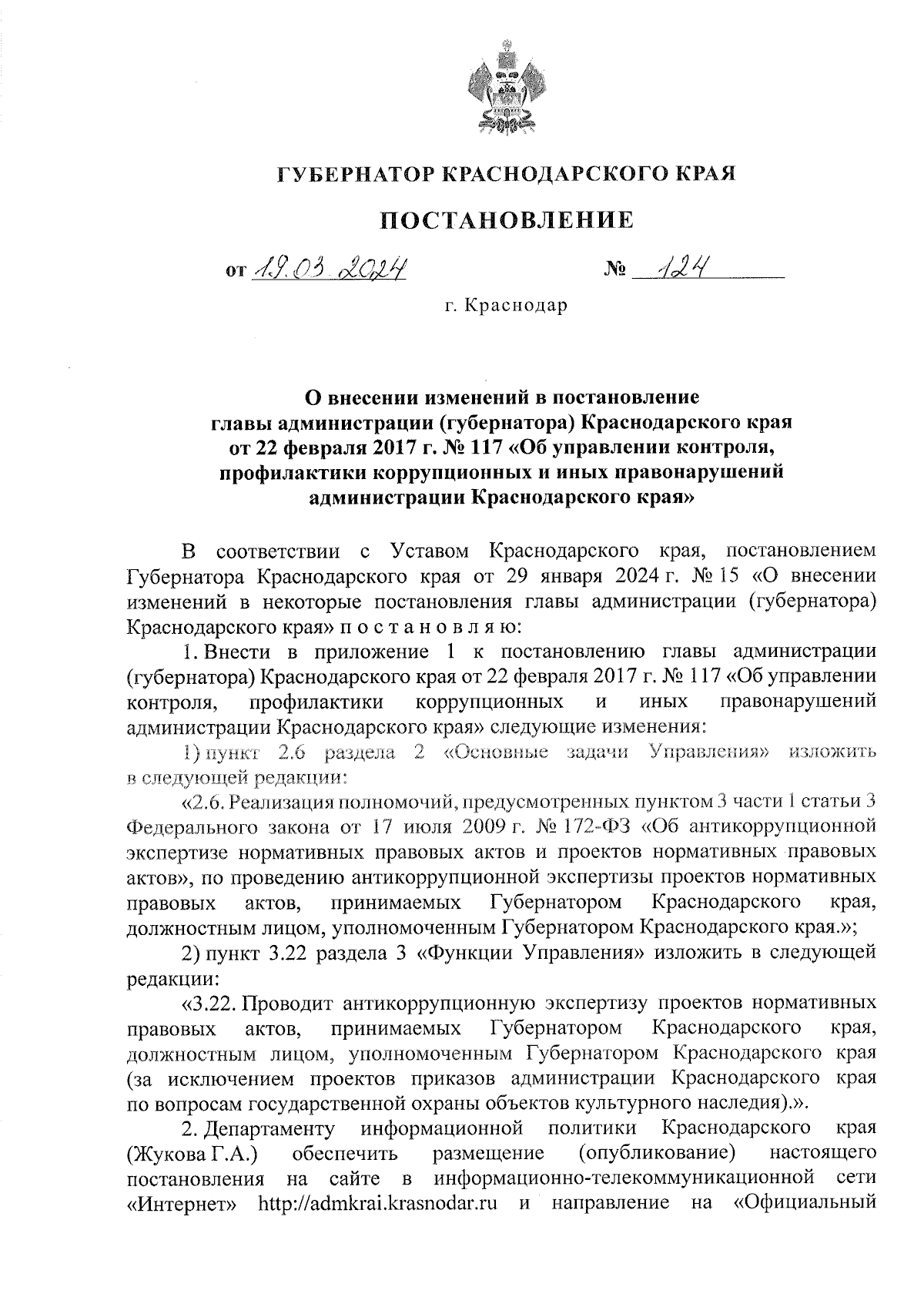 ГУБЕРНАТОР КРАСНОДАРСКОГО КРАЯ

ПОСТАНОВЛЕНИЕ

от 19.03.2024 № 124

г. Краснодар

О внесении изменений в постановление главы администрации (губернатора) Краснодарского края от 22 февраля 2017 г. № 117 «Об управлении контроля, профилактики коррупционных и иных правонарушений администрации Краснодарского края»

В соответствии с Уставом Краснодарского края, постановлением Губернатора Краснодарского края от 29 января 2024 г. № 15 «О внесении изменений в некоторые постановления главы администрации (губернатора) Краснодарского края» п о с т а н о в л я ю:

1. Внести в приложение 1 к постановлению главы администрации (губернатора) Краснодарского края от 22 февраля 2017 г. № 117 «Об управлении контроля, профилактики коррупционных и иных правонарушений администрации Краснодарского края» следующие изменения:

1) пункт 2.6 раздела 2 «Основные задачи Управления» изложить в следующей редакции:

«2.6. Реализация полномочий, предусмотренных пунктом 3 части 1 статьи 3 Федерального закона от 17 июля 2009 г. № 172-ФЗ «Об антикоррупционной экспертизе нормативных правовых актов и проектов нормативных правовых актов», по проведению антикоррупционной экспертизы проектов нормативных правовых актов, принимаемых Губернатором Краснодарского края, должностным лицом, уполномоченным Губернатором Краснодарского края.»;

2) пункт 3.22 раздела 3 «Функции Управления» изложить в следующей редакции:

«3.22. Проводит антикоррупционную экспертизу проектов нормативных правовых актов, принимаемых Губернатором Краснодарского края, должностным лицом, уполномоченным Губернатором Краснодарского края (за исключением проектов приказов администрации Краснодарского края по вопросам государственной охраны объектов культурного наследия).».

2. Департаменту информационной политики Краснодарского края (Жукова Г.А.) обеспечить размещение (опубликование) настоящего постановления на сайте в информационно-телекоммуникационной сети «Интернет» http://admkrai.krasnodar.ru и направление на «Официальный